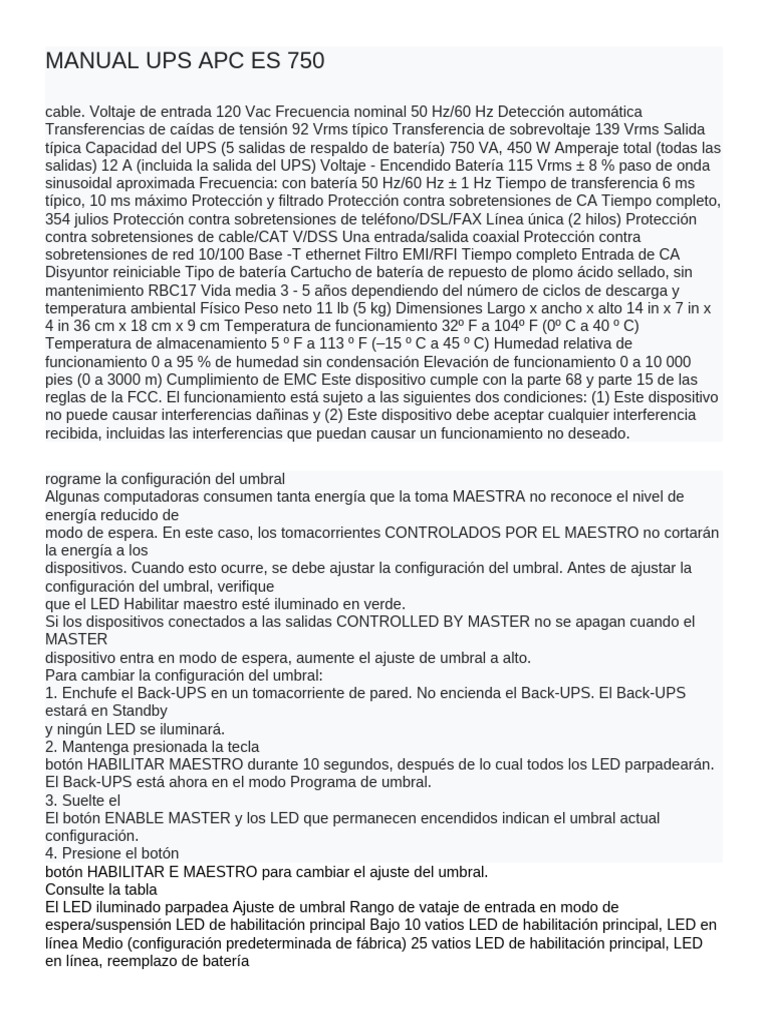 MANUAL UPS APC ES 750

cable. Voltaje de entrada 120 Vac Frecuencia nominal 50 Hz/60 Hz Detección automática Transferencias de caídas de tensión 92 Vrms típico Transferencia de sobrevoltaje 139 Vrms Salida típica Capacidad del UPS (5 salidas de respaldo de batería) 750 VA, 450 W Amperaje total (todas las salidas) 12 A (incluida la salida del UPS) Voltaje - Encendido Batería 115 Vrms ± 8 % paso de onda sinusoidal aproximada Frecuencia: con batería 50 Hz/60 Hz ± 1 Hz Tiempo de transferencia 6 ms típico, 10 ms máximo Protección y filtrado Protección contra sobretensiones de CA Tiempo completo, 354 julios Protección contra sobretensiones de teléfono/DSL/FAX Línea única (2 hilos) Protección contra sobretensiones de cable/CAT V/DSS Una entrada/salida coaxial Protección contra sobretensiones de red 10/100 Base -T ethernet Filtro EMI/RFI Tiempo completo Entrada de CA Disyuntor reiniciable Tipo de batería Cartucho de batería de repuesto de plomo ácido sellado, sin mantenimiento RBC17 Vida media 3 - 5 años dependiendo del número de ciclos de descarga y temperatura ambiental Físico Peso neto 11 lb (5 kg) Dimensiones Largo x ancho x alto 14 in x 7 in x 4 in 36 cm x 18 cm x 9 cm Temperatura de funcionamiento 32º F a 104º F (0º C a 40 º C) Temperatura de almacenamiento 5 º F a 113 º F (–15 º C a 45 º C) Humedad relativa de funcionamiento 0 a 95 % de humedad sin condensación Elevación de funcionamiento 0 a 10 000 pies (0 a 3000 m) Cumplimiento de EMC Este dispositivo cumple con la parte 68 y parte 15 de las reglas de la FCC. El funcionamiento está sujeto a las siguientes dos condiciones: (1) Este dispositivo no puede causar interferencias dañinas y (2) Este dispositivo debe aceptar cualquier interferencia recibida, incluidas las interferencias que puedan causar un funcionamiento no deseado.

rograme la configuración del umbral
Algunas computadoras consumen tanta energía que la toma MAESTRA no reconoce el nivel de energía reducido de
modo de espera. En este caso, los tomacorrientes CONTROLADOS POR EL MAESTRO no cortarán la energía a los
dispositivos. Cuando esto ocurre, se debe ajustar la configuración del umbral. Antes de ajustar la configuración del umbral, verifique
que el LED Habilitar maestro esté iluminado en verde.
Si los dispositivos conectados a las salidas CONTROLLED BY MASTER no se apagan cuando el MASTER
dispositivo entra en modo de espera, aumente el ajuste de umbral a alto.
Para cambiar la configuración del umbral:
1. Enchufe el Back-UPS en un tomacorriente de pared. No encienda el Back-UPS. El Back-UPS estará en Standby
y ningún LED se iluminará.
2. Mantenga presionada la tecla
botón HABILITAR MAESTRO durante 10 segundos, después de lo cual todos los LED parpadearán. El Back-UPS está ahora en el modo Programa de umbral.
3. Suelte el
El botón ENABLE MASTER y los LED que permanecen encendidos indican el umbral actual configuración.
4. Presione el botón
botón HABILITAR E MAESTRO para cambiar el ajuste del umbral.
Consulte la tabla
El LED iluminado parpadea Ajuste de umbral Rango de vataje de entrada en modo de espera/suspensión LED de habilitación principal Bajo 10 vatios LED de habilitación principal, LED en línea Medio (configuración predeterminada de fábrica) 25 vatios LED de habilitación principal, LED en línea, reemplazo de batería